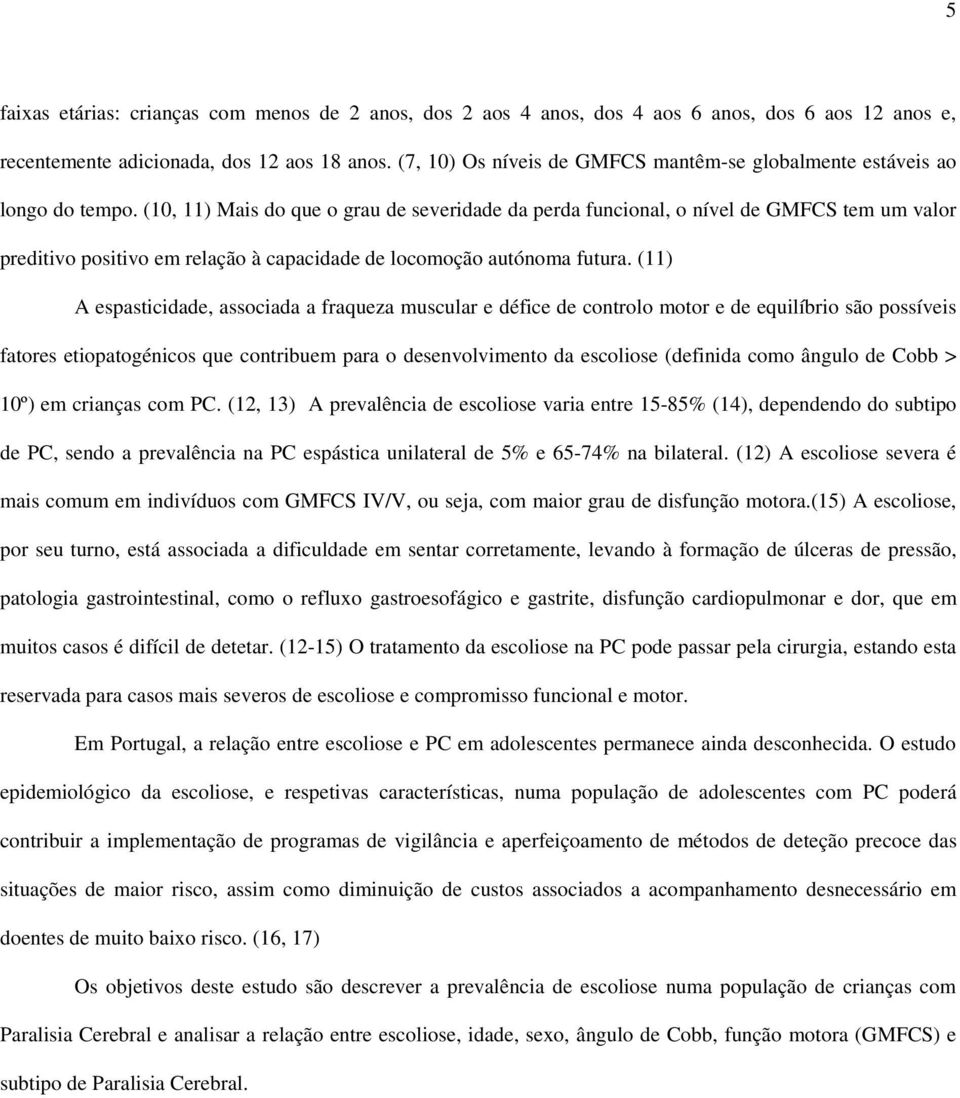 5

faixas etárias: crianças com menos de 2 anos, dos 2 aos 4 anos, dos 4 aos 6 anos, dos 6 aos 12 anos e, recentemente adicionada, dos 12 aos 18 anos. (7, 10) Os níveis de GMFCS mantêm-se globalmente estáveis ao longo do tempo. (10, 11) Mais do que o grau de severidade da perda funcional, o nível de GMFCS tem um valor preditivo positivo em relação à capacidade de locomoção autónoma futura. (11)

A espasticidade, associada a fraqueza muscular e défice de controlo motor e de equilíbrio são possíveis fatores etiopatogénicos que contribuem para o desenvolvimento da escoliose (definida como ângulo de Cobb > 10º) em crianças com PC. (12, 13) A prevalência de escoliose varia entre 15-85% (14), dependendo do subtipo de PC, sendo a prevalência na PC espástica unilateral de 5% e 65-74% na bilateral. (12) A escoliose severa é mais comum em indivíduos com GMFCS IV/V, ou seja, com maior grau de disfunção motora.(15) A escoliose, por seu turno, está associada a dificuldade em sentar corretamente, levando à formação de úlceras de pressão, patologia gastrointestinal, como o refluxo gastroesofágico e gastrite, disfunção cardiopulmonar e dor, que em muitos casos é difícil de detetar. (12-15) O tratamento da escoliose na PC pode passar pela cirurgia, estando esta reservada para casos mais severos de escoliose e compromisso funcional e motor.

Em Portugal, a relação entre escoliose e PC em adolescentes permanece ainda desconhecida. O estudo epidemiológico da escoliose, e respetivas características, numa população de adolescentes com PC poderá contribuir a implementação de programas de vigilância e aperfeiçoamento de métodos de deteção precoce das situações de maior risco, assim como diminuição de custos associados a acompanhamento desnecessário em doentes de muito baixo risco. (16, 17)

Os objetivos deste estudo são descrever a prevalência de escoliose numa população de crianças com Paralisia Cerebral e analisar a relação entre escoliose, idade, sexo, ângulo de Cobb, função motora (GMFCS) e subtipo de Paralisia Cerebral.